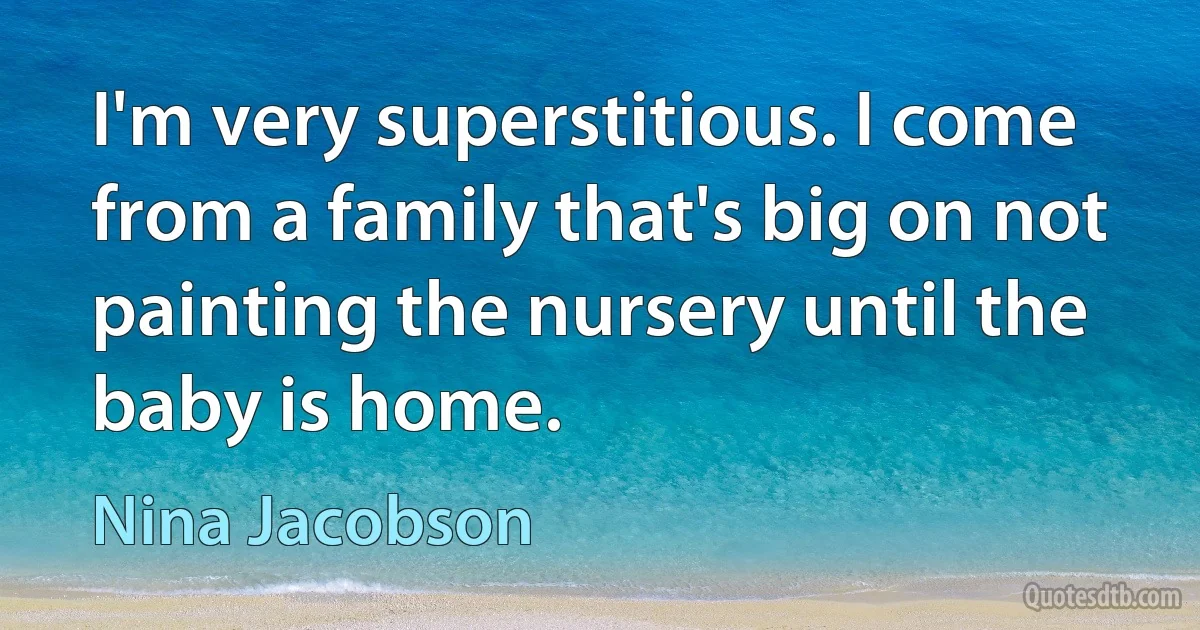 I'm very superstitious. I come from a family that's big on not painting the nursery until the baby is home.

Nina Jacobson

Quotesdtb.com